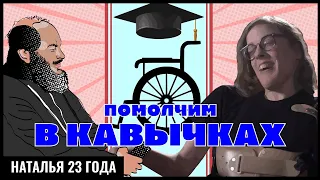 ПОМОЛЧИМ
В КАВЫЧКАХ

НАТАЛЬЯ 23 ГОДА